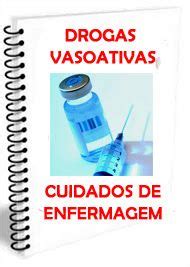 DROGAS VASOATIVAS

CUIDADOS DE ENFERMAGEM